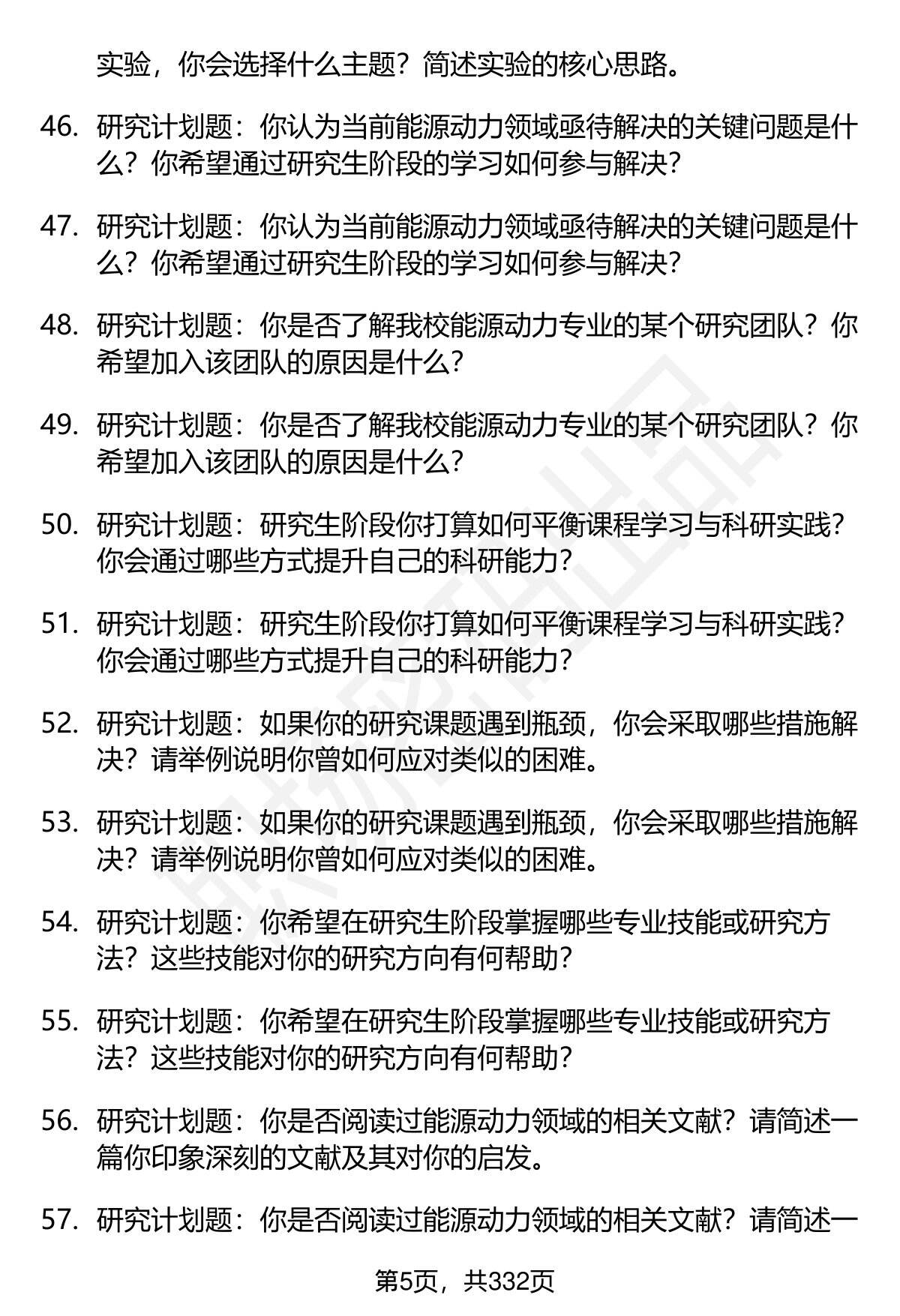 实验，你会选择什么主题？简述实验的核心思路。

46. 研究计划题：你认为当前能源动力领域亟待解决的关键问题是什么？你希望通过研究生阶段的学习如何参与解决？

47. 研究计划题：你认为当前能源动力领域亟待解决的关键问题是什么？你希望通过研究生阶段的学习如何参与解决？

48. 研究计划题：你是否了解我校能源动力专业的某个研究团队？你希望加入该团队的原因是什么？

49. 研究计划题：你是否了解我校能源动力专业的某个研究团队？你希望加入该团队的原因是什么？

50. 研究计划题：研究生阶段你打算如何平衡课程学习与科研实践？你会通过哪些方式提升自己的科研能力？

51. 研究计划题：研究生阶段你打算如何平衡课程学习与科研实践？你会通过哪些方式提升自己的科研能力？

52. 研究计划题：如果你的研究课题遇到瓶颈，你会采取哪些措施解决？请举例说明你曾如何应对类似的困难。

53. 研究计划题：如果你的研究课题遇到瓶颈，你会采取哪些措施解决？请举例说明你曾如何应对类似的困难。

54. 研究计划题：你希望在研究生阶段掌握哪些专业技能或研究方法？这些技能对你的研究方向有何帮助？

55. 研究计划题：你希望在研究生阶段掌握哪些专业技能或研究方法？这些技能对你的研究方向有何帮助？

56. 研究计划题：你是否阅读过能源动力领域的相关文献？请简述一篇你印象深刻的文献及其对你的启发。

57. 研究计划题：你是否阅读过能源动力领域的相关文献？请简述一

第5页，共332页